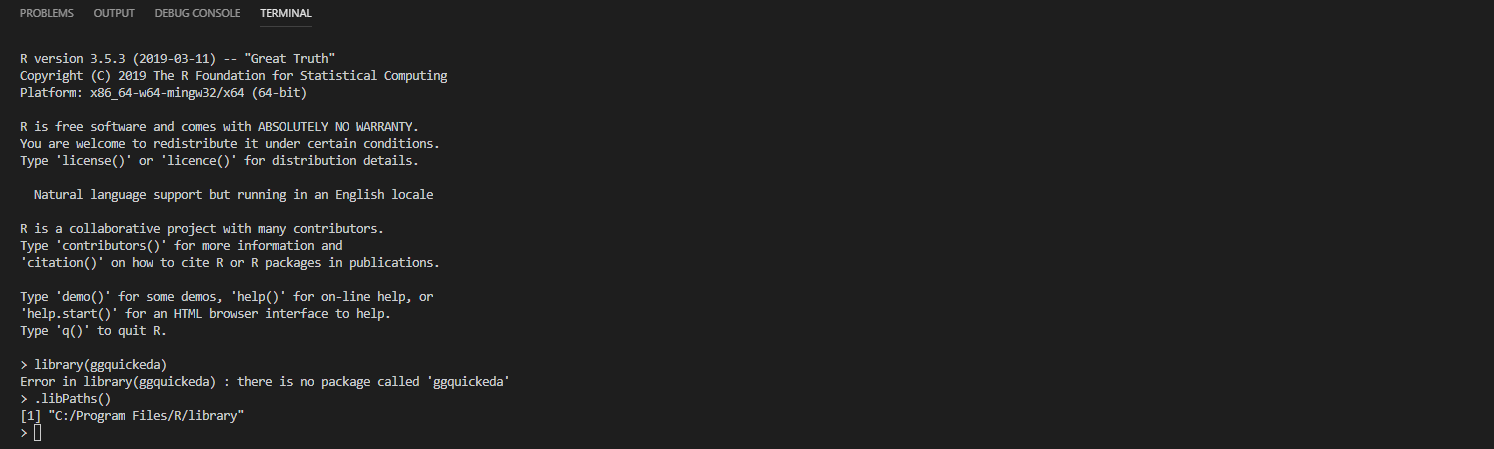 PROBLEMS OUTPUT DEBUG CONSOLE TERMINAL

R version 3.5.3 (2019-03-11) -- "Great Truth"
Copyright (C) 2019 The R Foundation for Statistical Computing
Platform: x86_64-w64-mingw32/x64 (64-bit)

R is free software and comes with ABSOLUTELY NO WARRANTY.
You are welcome to redistribute it under certain conditions.
Type 'license()' or 'licence()' for distribution details.

  Natural language support but running in an English locale

R is a collaborative project with many contributors.
Type 'contributors()' for more information and
'citation()' on how to cite R or R packages in publications.

Type 'demo()' for some demos, 'help()' for on-line help, or
'help.start()' for an HTML browser interface to help.
Type 'q()' to quit R.

> library(ggquickeda)
Error in library(ggquickeda) : there is no package called 'ggquickeda'
> .libPaths()
[1] "C:/Program Files/R/library"
>